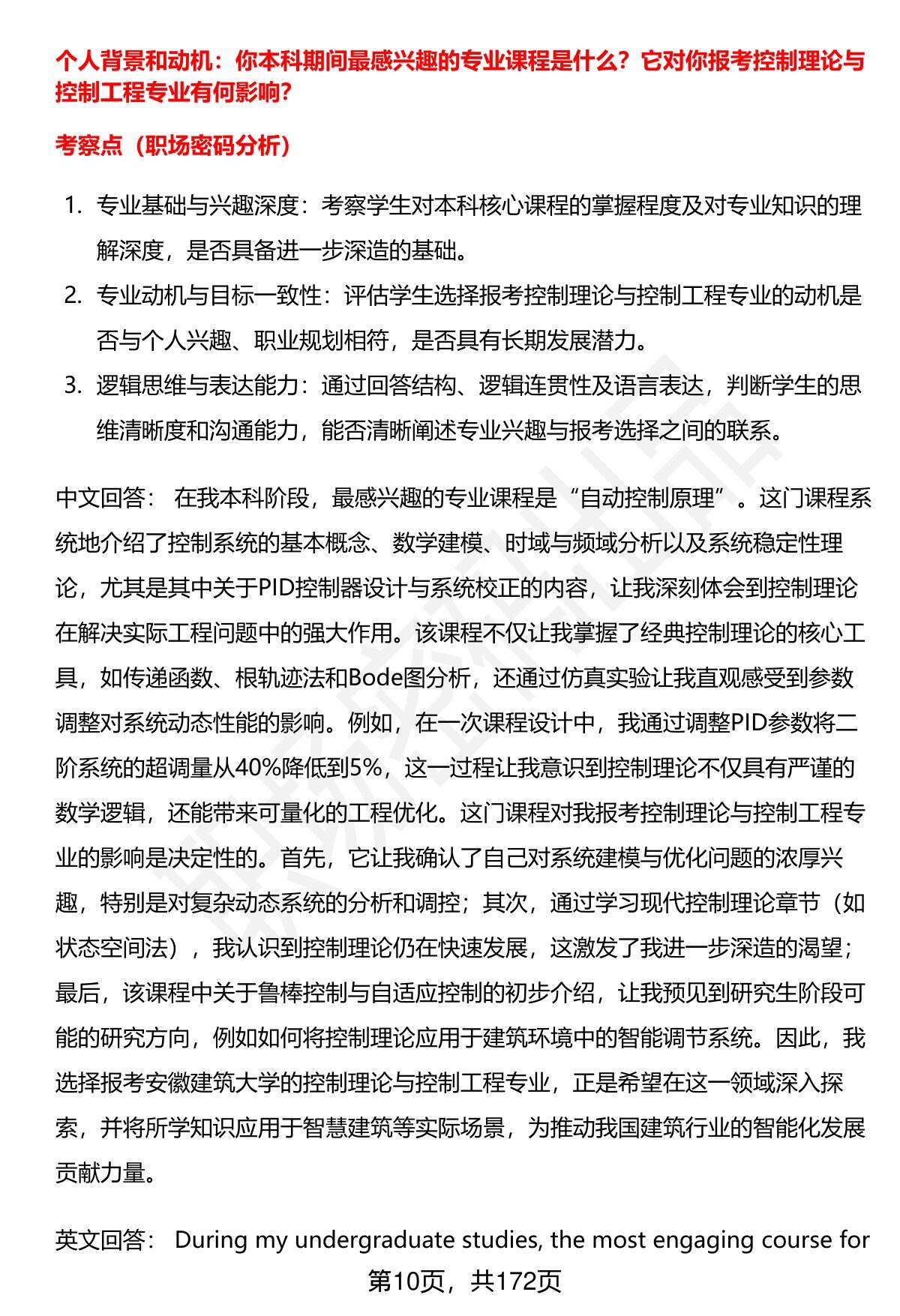 个人背景和动机：你本科期间最感兴趣的专业课程是什么？它对你报考控制理论与控制工程专业有何影响？

考察点（职场密码分析）

1. 专业基础与兴趣深度：考察学生对本科核心课程的掌握程度及对专业知识的理解深度，是否具备进一步深造的基础。
2. 专业动机与目标一致性：评估学生选择报考控制理论与控制工程专业的动机是否与个人兴趣、职业规划相符，是否具有长期发展潜力。
3. 逻辑思维与表达能力：通过回答结构、逻辑连贯性及语言表达，判断学生的思维清晰度和沟通能力，能否清晰阐述专业兴趣与报考选择之间的联系。

中文回答： 在我本科阶段，最感兴趣的专业课程是“自动控制原理”。这门课程系统地介绍了控制系统的基本概念、数学建模、时域与频域分析以及系统稳定性理论，尤其是其中关于PID控制器设计与系统校正的内容，让我深刻体会到控制理论在解决实际工程问题中的强大作用。该课程不仅让我掌握了经典控制理论的核心工具，如传递函数、根轨迹法和Bode图分析，还通过仿真实验让我直观感受到参数调整对系统动态性能的影响。例如，在一次课程设计中，我通过调整PID参数将二阶系统的超调量从40%降低到5%，这一过程让我意识到控制理论不仅具有严谨的数学逻辑，还能带来可量化的工程优化。这门课程对我报考控制理论与控制工程专业的影响是决定性的。首先，它让我确认了自己对系统建模与优化问题的浓厚兴趣，特别是对复杂动态系统的分析和调控；其次，通过学习现代控制理论章节（如状态空间法），我认识到控制理论仍在快速发展，这激发了我进一步深造的渴望；最后，该课程中关于鲁棒控制与自适应控制的初步介绍，让我预见到研究生阶段可能的研究方向，例如如何将控制理论应用于建筑环境中的智能调节系统。因此，我选择报考安徽建筑大学的控制理论与控制工程专业，正是希望在这一领域深入探索，并将所学知识应用于智慧建筑等实际场景，为推动我国建筑行业的智能化发展贡献力量。

英文回答： During my undergraduate studies, the most engaging course for

第10页，共172页